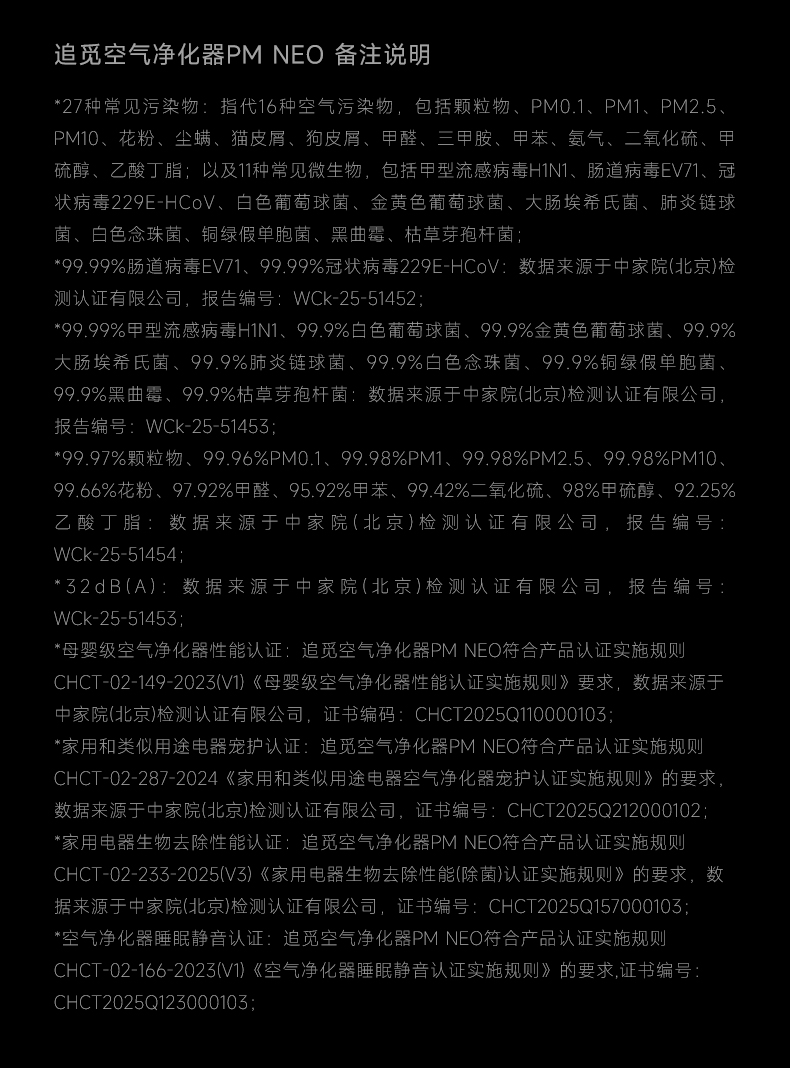 追觅空气净化器PM NEO 备注说明

*27种常见污染物：指代16种空气污染物，包括颗粒物、PM0.1、PM1、PM2.5、PM10、花粉、尘螨、猫皮屑、狗皮屑、甲醛、三甲胺、甲苯、氨气、二氧化硫、甲硫醇、乙酸丁脂；以及11种常见微生物，包括甲型流感病毒H1N1、肠道病毒EV71、冠状病毒229E-HCoV、白色葡萄球菌、金黄色葡萄球菌、大肠埃希氏菌、肺炎链球菌、白色念珠菌、铜绿假单胞菌、黑曲霉、枯草芽孢杆菌；

*99.99%肠道病毒EV71、99.99%冠状病毒229E-HCoV：数据来源于中家院(北京)检测认证有限公司，报告编号：WCk-25-51452；

*99.99%甲型流感病毒H1N1、99.9%白色葡萄球菌、99.9%金黄色葡萄球菌、99.9%大肠埃希氏菌、99.9%肺炎链球菌、99.9%白色念珠菌、99.9%铜绿假单胞菌、99.9%黑曲霉、99.9%枯草芽孢杆菌：数据来源于中家院(北京)检测认证有限公司，报告编号：WCk-25-51453；

*99.97%颗粒物、99.96%PM0.1、99.98%PM1、99.98%PM2.5、99.98%PM10、99.66%花粉、97.92%甲醛、95.92%甲苯、99.42%二氧化硫、98%甲硫醇、92.25%乙酸丁脂：数据来源于中家院(北京)检测认证有限公司，报告编号：WCk-25-51454；

*32dB(A)：数据来源于中家院(北京)检测认证有限公司，报告编号：WCk-25-51453；

*母婴级空气净化器性能认证：追觅空气净化器PM NEO符合产品认证实施规则CHCT-02-149-2023(V1)《母婴级空气净化器性能认证实施规则》要求，数据来源于中家院(北京)检测认证有限公司，证书编码：CHCT2025Q110000103；

*家用和类似用途电器宠护认证：追觅空气净化器PM NEO符合产品认证实施规则CHCT-02-287-2024《家用和类似用途电器空气净化器宠护认证实施规则》的要求，数据来源于中家院(北京)检测认证有限公司，证书编号：CHCT2025Q212000102；

*家用电器生物去除性能认证：追觅空气净化器PM NEO符合产品认证实施规则CHCT-02-233-2025(V3)《家用电器生物去除性能(除菌)认证实施规则》的要求，数据来源于中家院(北京)检测认证有限公司，证书编号：CHCT2025Q157000103；

*空气净化器睡眠静音认证：追觅空气净化器PM NEO符合产品认证实施规则CHCT-02-166-2023(V1)《空气净化器睡眠静音认证实施规则》的要求,证书编号：CHCT2025Q123000103；